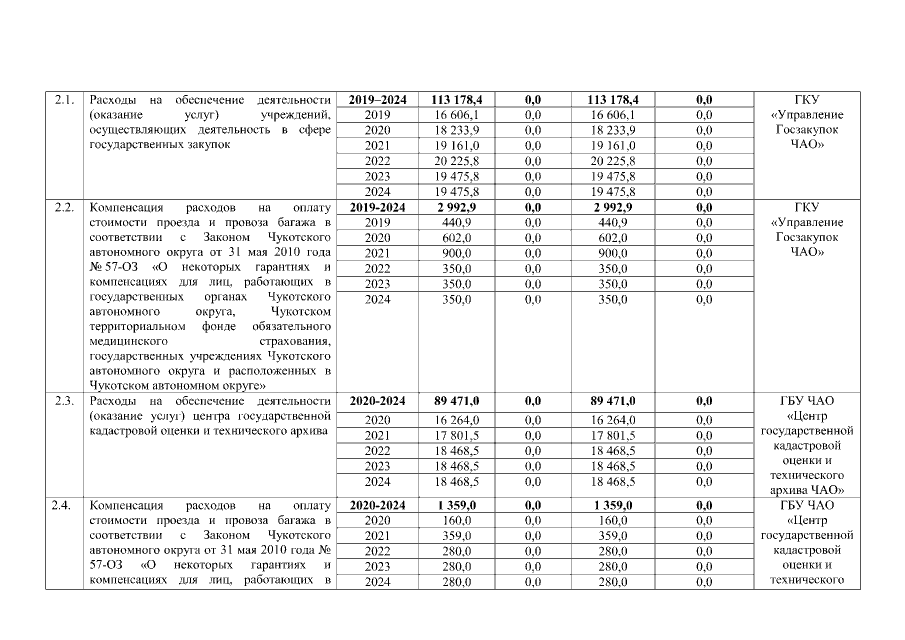 | 2.1. | Расходы на обеспечение деятельности (оказание услуг) учреждений, осуществляющих деятельность в сфере государственных закупок | 2019–2024 | 113 178,4 | 0,0 | 113 178,4 | 0,0 | ГКУ «Управление Госзакупок ЧАО» |
|---|---|---|---|---|---|---|---|
| | | 2019 | 16 606,1 | 0,0 | 16 606,1 | 0,0 | |
| | | 2020 | 18 233,9 | 0,0 | 18 233,9 | 0,0 | |
| | | 2021 | 19 161,0 | 0,0 | 19 161,0 | 0,0 | |
| | | 2022 | 20 225,8 | 0,0 | 20 225,8 | 0,0 | |
| | | 2023 | 19 475,8 | 0,0 | 19 475,8 | 0,0 | |
| | | 2024 | 19 475,8 | 0,0 | 19 475,8 | 0,0 | |
| 2.2. | Компенсация расходов на оплату стоимости проезда и провоза багажа в соответствии с Законом Чукотского автономного округа от 31 мая 2010 года № 57-ОЗ «О некоторых гарантиях и компенсациях для лиц, работающих в государственных органах Чукотского автономного округа, Чукотском территориальном фонде обязательного медицинского страхования, государственных учреждениях Чукотского автономного округа и расположенных в Чукотском автономном округе» | 2019-2024 | 2 992,9 | 0,0 | 2 992,9 | 0,0 | ГКУ «Управление Госзакупок ЧАО» |
| | | 2019 | 440,9 | 0,0 | 440,9 | 0,0 | |
| | | 2020 | 602,0 | 0,0 | 602,0 | 0,0 | |
| | | 2021 | 900,0 | 0,0 | 900,0 | 0,0 | |
| | | 2022 | 350,0 | 0,0 | 350,0 | 0,0 | |
| | | 2023 | 350,0 | 0,0 | 350,0 | 0,0 | |
| | | 2024 | 350,0 | 0,0 | 350,0 | 0,0 | |
| 2.3. | Расходы на обеспечение деятельности (оказание услуг) центра государственной кадастровой оценки и технического архива | 2020-2024 | 89 471,0 | 0,0 | 89 471,0 | 0,0 | ГБУ ЧАО «Центр государственной кадастровой оценки и технического архива ЧАО» |
| | | 2020 | 16 264,0 | 0,0 | 16 264,0 | 0,0 | |
| | | 2021 | 17 801,5 | 0,0 | 17 801,5 | 0,0 | |
| | | 2022 | 18 468,5 | 0,0 | 18 468,5 | 0,0 | |
| | | 2023 | 18 468,5 | 0,0 | 18 468,5 | 0,0 | |
| | | 2024 | 18 468,5 | 0,0 | 18 468,5 | 0,0 | |
| 2.4. | Компенсация расходов на оплату стоимости проезда и провоза багажа в соответствии с Законом Чукотского автономного округа от 31 мая 2010 года № 57-ОЗ «О некоторых гарантиях и компенсациях для лиц, работающих в | 2020-2024 | 1 359,0 | 0,0 | 1 359,0 | 0,0 | ГБУ ЧАО «Центр государственной кадастровой оценки и технического |
| | | 2020 | 160,0 | 0,0 | 160,0 | 0,0 | |
| | | 2021 | 359,0 | 0,0 | 359,0 | 0,0 | |
| | | 2022 | 280,0 | 0,0 | 280,0 | 0,0 | |
| | | 2023 | 280,0 | 0,0 | 280,0 | 0,0 | |
| | | 2024 | 280,0 | 0,0 | 280,0 | 0,0 | |